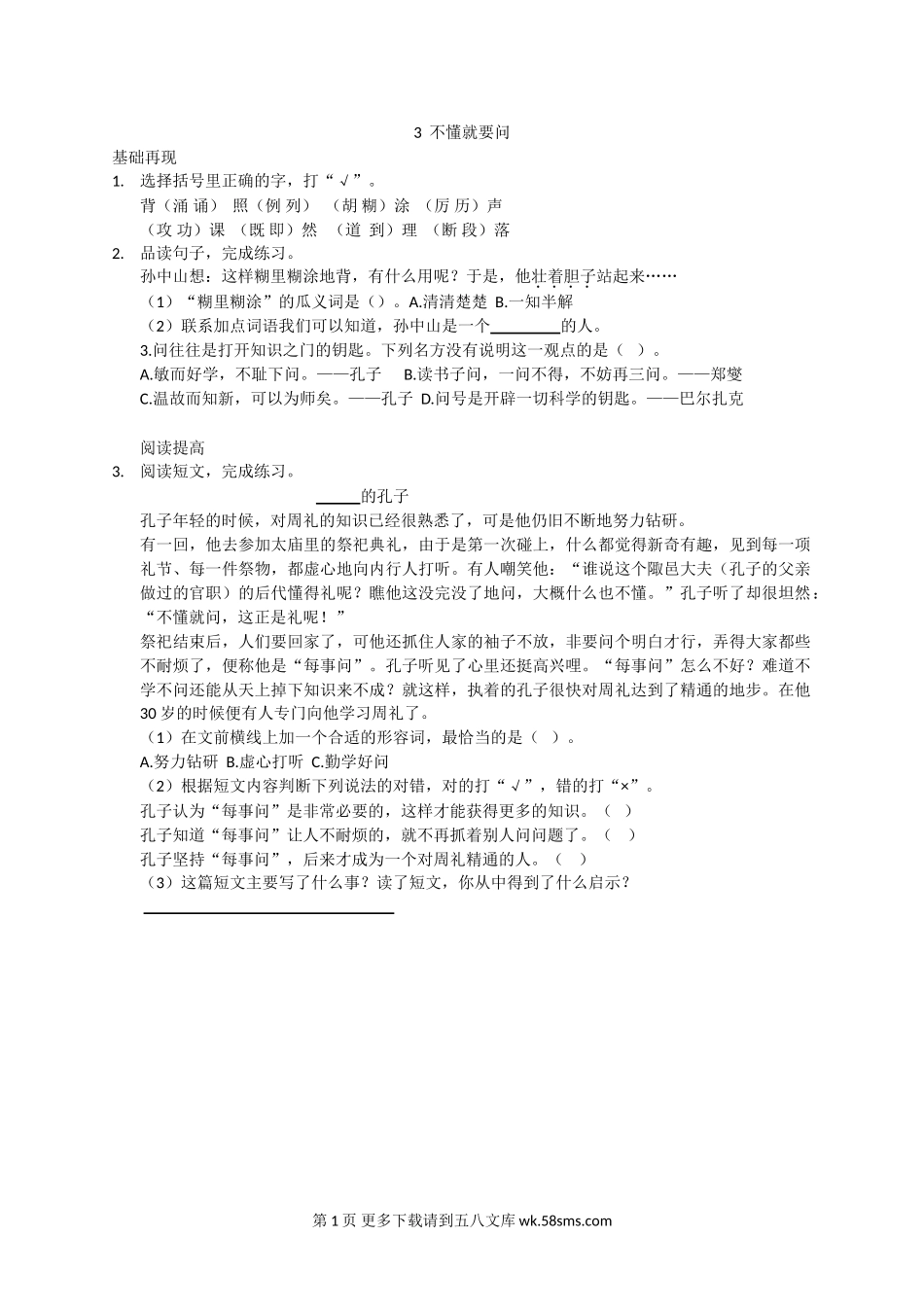 3 不懂就要问

基础再现

1. 选择括号里正确的字，打“√”。

背（涌 诵） 照（例 列） （胡 糊）涂 （厉 历）声

（攻 功）课 （既 即）然 （道 到）理 （断 段）落

2. 品读句子，完成练习。

孙中山想：这样糊里糊涂地背，有什么用呢？于是，他壮着胆子站起来……

（1）“糊里糊涂”的瓜义词是（）。A.清清楚楚 B.一知半解

（2）联系加点词语我们可以知道，孙中山是一个________的人。

3.问往往是打开知识之门的钥匙。下列名方没有说明这一观点的是（ ）。

A.敏而好学，不耻下问。——孔子 B.读书子问，一问不得，不妨再三问。——郑燮

C.温故而知新，可以为师矣。——孔子 D.问号是开辟一切科学的钥匙。——巴尔扎克

阅读提高

3. 阅读短文，完成练习。

_____的孔子

孔子年轻的时候，对周礼的知识已经很熟悉了，可是他仍旧不断地努力钻研。

有一回，他去参加太庙里的祭祀典礼，由于是第一次碰上，什么都觉得新奇有趣，见到每一项礼节、每一件祭物，都虚心地向内行人打听。有人嘲笑他：“谁说这个陬邑大夫（孔子的父亲做过的官职）的后代懂得礼呢？瞧他这没完没了地问，大概什么也不懂。”孔子听了却很坦然：“不懂就问，这正是礼呢！”

祭祀结束后，人们要回家了，可他还抓住人家的袖子不放，非要问个明白才行，弄得大家都些不耐烦了，便称他是“每事问”。孔子听见了心里还挺高兴哩。“每事问”怎么不好？难道不学不问还能从天上掉下知识来不成？就这样，执着的孔子很快对周礼达到了精通的地步。在他30岁的时候便有人专门向他学习周礼了。

（1）在文前横线上加一个合适的形容词，最恰当的是（ ）。

A.努力钻研 B.虚心打听 C.勤学好问

（2）根据短文内容判断下列说法的对错，对的打“√”，错的打“×”。

孔子认为“每事问”是非常必要的，这样才能获得更多的知识。（ ）

孔子知道“每事问”让人不耐烦的，就不再抓着别人问问题了。（ ）

孔子坚持“每事问”，后来才成为一个对周礼精通的人。（ ）

（3）这篇短文主要写了什么事？读了短文，你从中得到了什么启示？

第 1 页 更多下载请到五八文库 wk.58sms.com